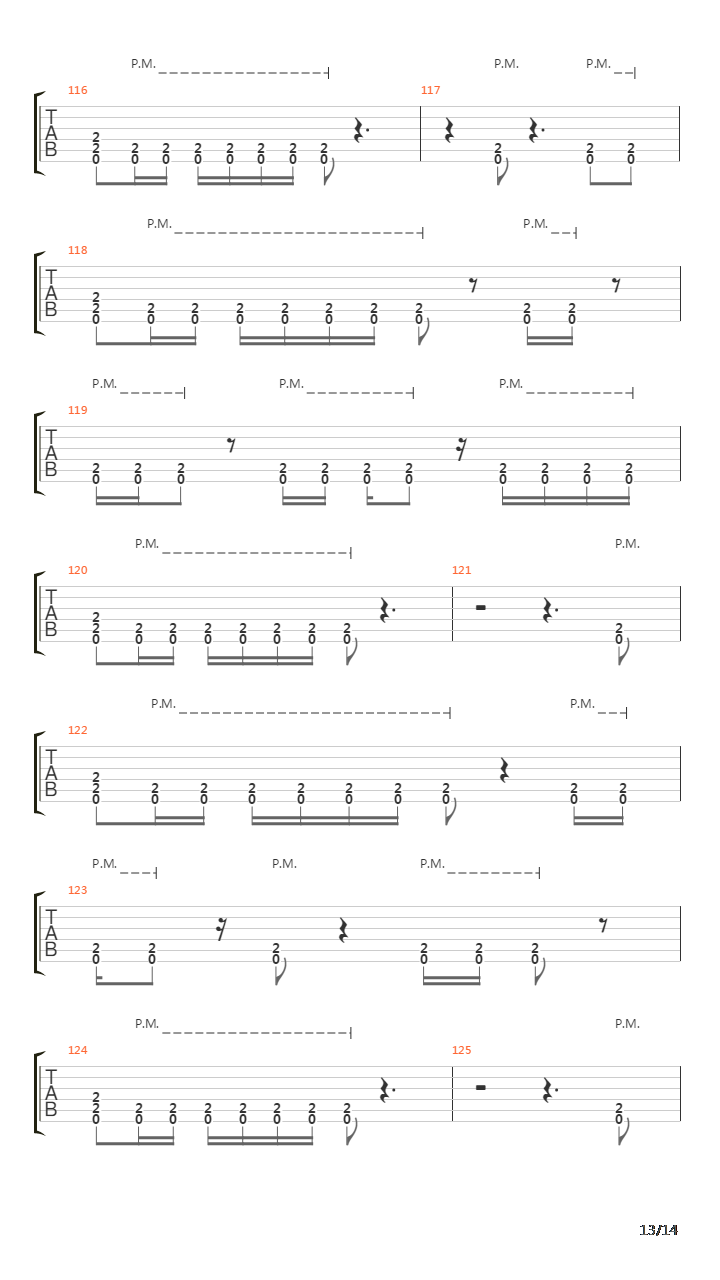 P.M. P.M. P.M.

116 117

T
A
B

2 2 0 2 0 2 0 2 0 2 0 2 0 2 0 2 0 2 0 2 0 2 0

P.M. P.M.

118

T
A
B

2 2 0 2 0 2 0 2 0 2 0 2 0 2 0 2 0 2 0 2 0

P.M. P.M. P.M.

119

T
A
B

2 0 2 0 2 0 2 0 2 0 2 0 2 0 2 0 2 0 2 0 2 0

P.M. P.M.

120 121

T
A
B

2 2 0 2 0 2 0 2 0 2 0 2 0 2 0 2 0 2 0

P.M. P.M.

122

T
A
B

2 2 0 2 0 2 0 2 0 2 0 2 0 2 0 2 0 2 0 2 0

P.M. P.M. P.M.

123

T
A
B

2 0 2 0 2 0 2 0 2 0 2 0

P.M. P.M.

124 125

T
A
B

2 2 0 2 0 2 0 2 0 2 0 2 0 2 0 2 0 2 0

13/14